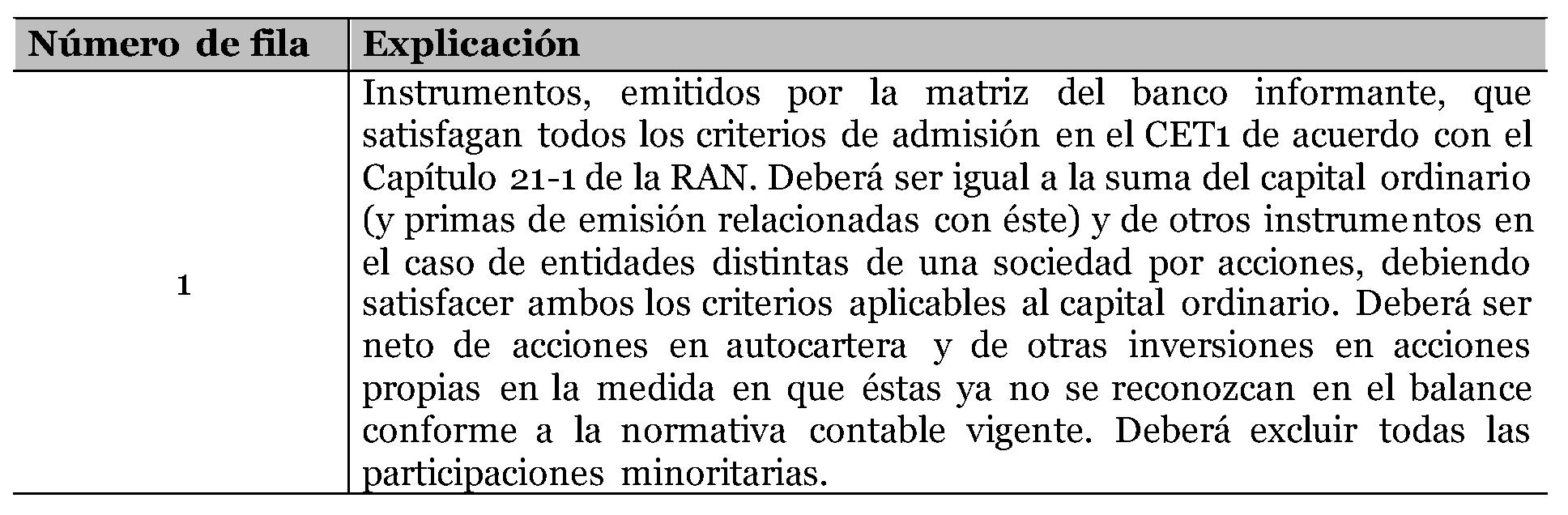 | Número de fila | Explicación |
|---|---|
| 1 | Instrumentos, emitidos por la matriz del banco informante, que satisfagan todos los criterios de admisión en el CET1 de acuerdo con el Capítulo 21-1 de la RAN. Deberá ser igual a la suma del capital ordinario (y primas de emisión relacionadas con éste) y de otros instrumentos en el caso de entidades distintas de una sociedad por acciones, debiendo satisfacer ambos los criterios aplicables al capital ordinario. Deberá ser neto de acciones en autocartera y de otras inversiones en acciones propias en la medida en que éstas ya no se reconozcan en el balance conforme a la normativa contable vigente. Deberá excluir todas las participaciones minoritarias. |